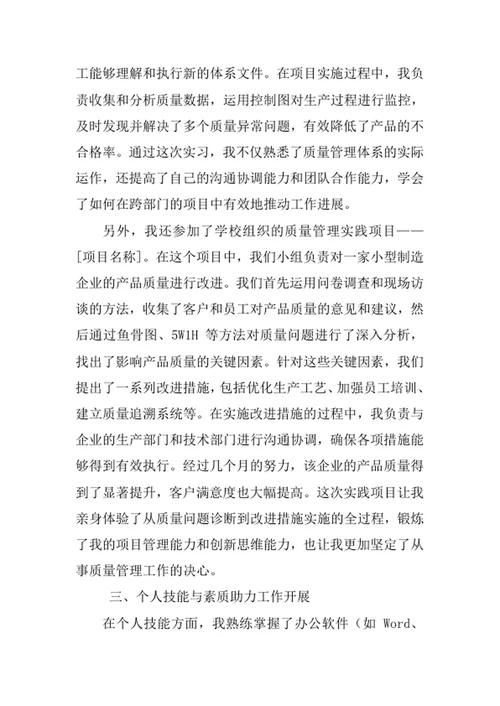 工能够理解和执行新的体系文件。在项目实施过程中，我负责收集和分析质量数据，运用控制图对生产过程进行监控，及时发现并解决了多个质量异常问题，有效降低了产品的不合格率。通过这次实习，我不仅熟悉了质量管理体系的实际运作，还提高了自己的沟通协调能力和团队合作能力，学会了如何在跨部门的项目中有效地推动工作进展。

另外，我还参加了学校组织的质量管理实践项目——[项目名称]。在这个项目中，我们小组负责对一家小型制造企业的产品质量进行改进。我们首先运用问卷调查和现场访谈的方法，收集了客户和员工对产品质量的意见和建议，然后通过鱼骨图、5W1H 等方法对质量问题进行了深入分析，找出了影响产品质量的关键因素。针对这些关键因素，我们提出了一系列改进措施，包括优化生产工艺、加强员工培训、建立质量追溯系统等。在实施改进措施的过程中，我负责与企业的生产部门和技术部门进行沟通协调，确保各项措施能够得到有效执行。经过几个月的努力，该企业的产品质量得到了显著提升，客户满意度也大幅提高。这次实践项目让我亲身体验了从质量问题诊断到改进措施实施的全过程，锻炼了我的项目管理能力和创新思维能力，也让我更加坚定了从事质量管理工作的决心。

三、个人技能与素质助力工作开展

在个人技能方面，我熟练掌握了办公软件（如 Word、